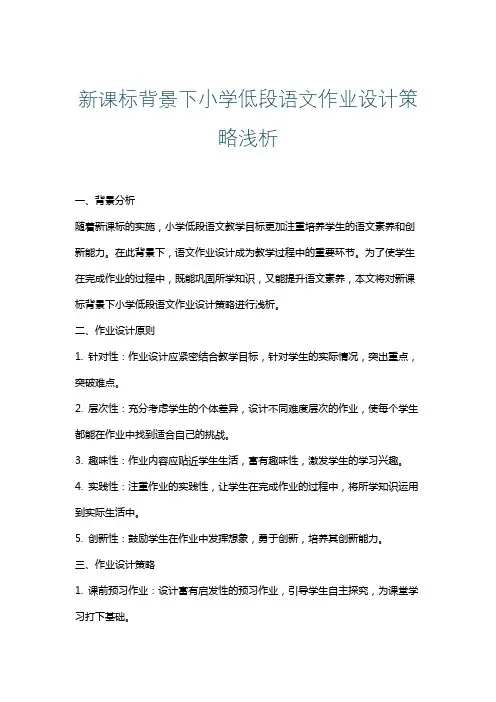 新课标背景下小学低段语文作业设计策略浅析

一、背景分析

随着新课标的实施，小学低段语文教学目标更加注重培养学生的语文素养和创新能力。在此背景下，语文作业设计成为教学过程中的重要环节。为了使学生在完成作业的过程中，既能巩固所学知识，又能提升语文素养，本文将对新课标背景下小学低段语文作业设计策略进行浅析。

二、作业设计原则

1. 针对性：作业设计应紧密结合教学目标，针对学生的实际情况，突出重点，突破难点。

2. 层次性：充分考虑学生的个体差异，设计不同难度层次的作业，使每个学生都能在作业中找到适合自己的挑战。

3. 趣味性：作业内容应贴近学生生活，富有趣味性，激发学生的学习兴趣。

4. 实践性：注重作业的实践性，让学生在完成作业的过程中，将所学知识运用到实际生活中。

5. 创新性：鼓励学生在作业中发挥想象，勇于创新，培养其创新能力。

三、作业设计策略

1. 课前预习作业：设计富有启发性的预习作业，引导学生自主探究，为课堂学习打下基础。